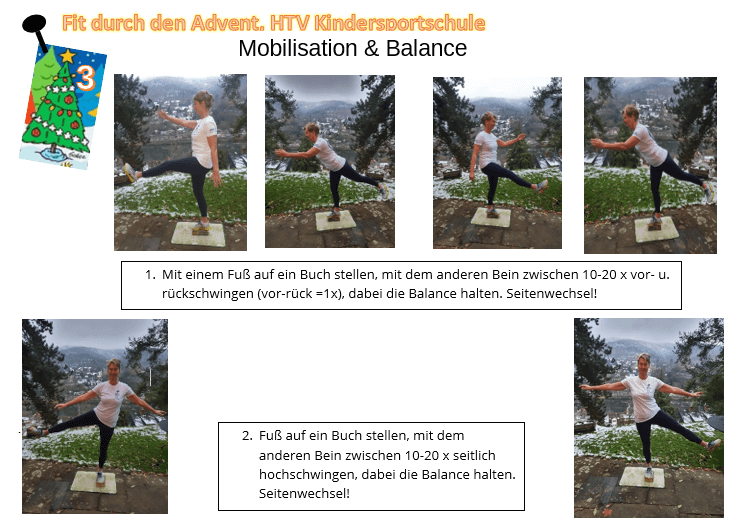 Fit durch den Advent. HTV Kindersportschule

Mobilisation & Balance

3

1. Mit einem Fuß auf ein Buch stellen, mit dem anderen Bein zwischen 10-20 x vor- u. rückschwingen (vor-rück =1x), dabei die Balance halten. Seitenwechsel!

2. Fuß auf ein Buch stellen, mit dem anderen Bein zwischen 10-20 x seitlich hochschwingen, dabei die Balance halten. Seitenwechsel!